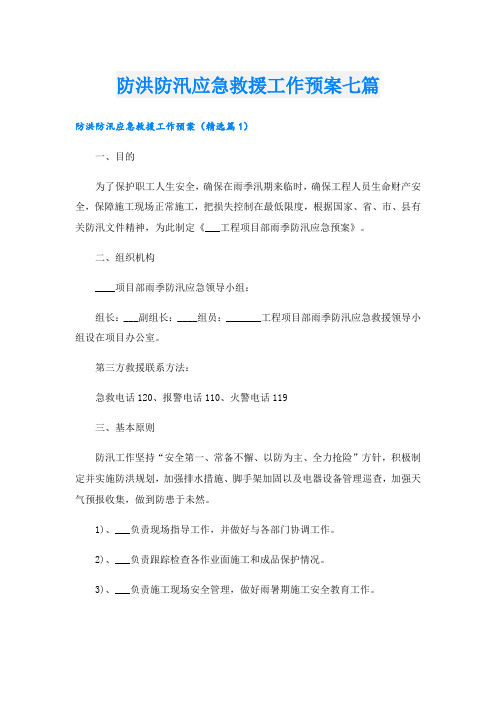 防洪防汛应急救援工作预案七篇

防洪防汛应急救援工作预案（精选篇1）

一、目的

为了保护职工人生安全，确保在雨季汛期来临时，确保工程人员生命财产安全，保障施工现场正常施工，把损失控制在最低限度，根据国家、省、市、县有关防汛文件精神，为此制定《___工程项目部雨季防汛应急预案》。

二、组织机构

____项目部雨季防汛应急领导小组：

组长：___副组长：____组员：_______工程项目部雨季防汛应急救援领导小组设在项目办公室。

第三方救援联系方法：

急救电话120、报警电话110、火警电话119

三、基本原则

防汛工作坚持“安全第一、常备不懈、以防为主、全力抢险”方针，积极制定并实施防洪规划，加强排水措施、脚手架加固以及电器设备管理巡查，加强天气预报收集，做到防患于未然。

1)、___负责现场指导工作，并做好与各部门协调工作。

2)、___负责跟踪检查各作业面施工和成品保护情况。

3)、___负责施工现场安全管理，做好雨暑期施工安全教育工作。